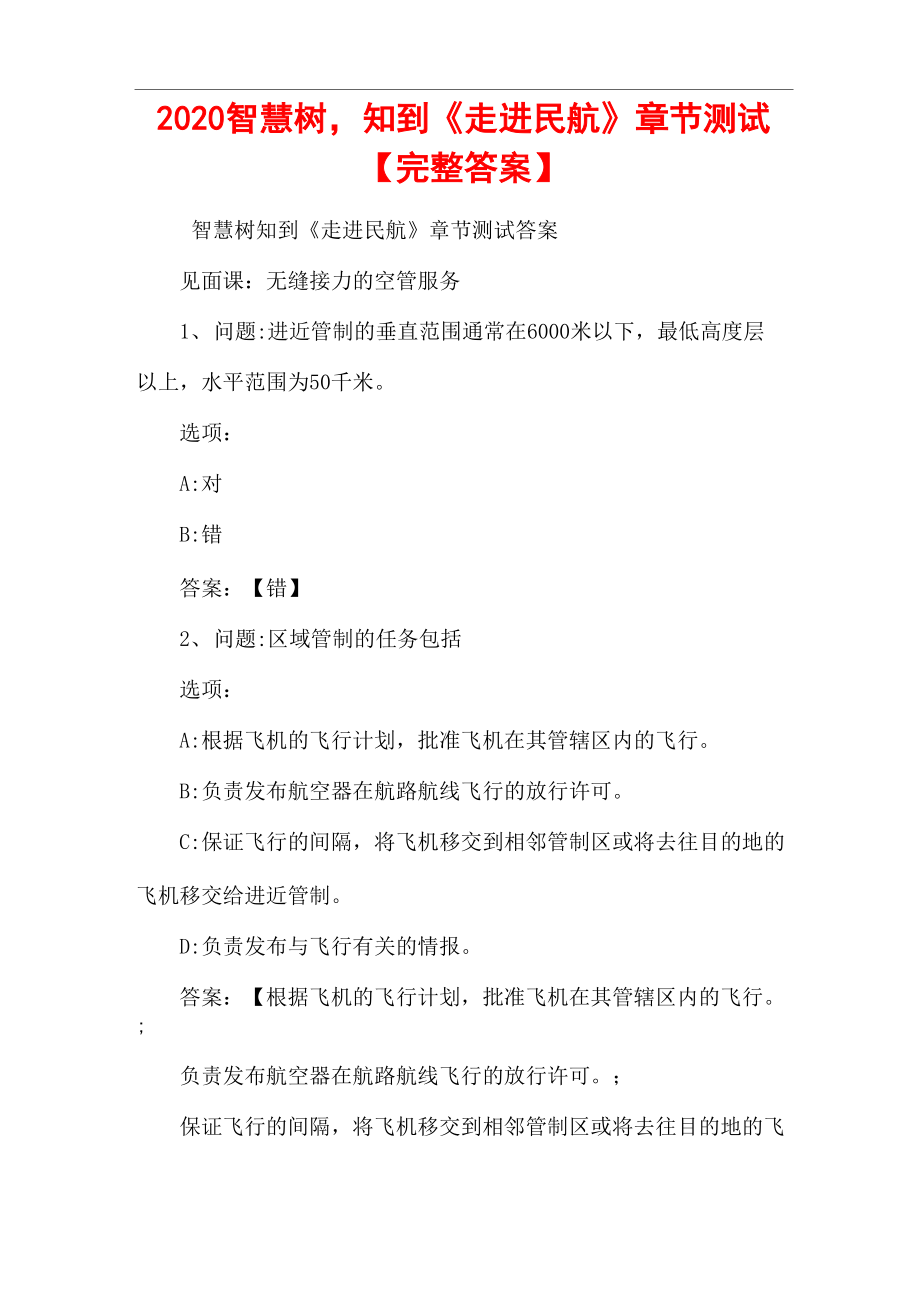 2020智慧树，知到《走进民航》章节测试【完整答案】

智慧树知到《走进民航》章节测试答案

见面课：无缝接力的空管服务

1、问题:进近管制的垂直范围通常在6000米以下，最低高度层以上，水平范围为50千米。

选项：

A:对

B:错

答案：【错】

2、问题:区域管制的任务包括

选项：

A:根据飞机的飞行计划，批准飞机在其管辖区内的飞行。

B:负责发布航空器在航路航线飞行的放行许可。

C:保证飞行的间隔，将飞机移交到相邻管制区或将去往目的地的飞机移交给进近管制。

D:负责发布与飞行有关的情报。

答案：【根据飞机的飞行计划，批准飞机在其管辖区内的飞行。;

负责发布航空器在航路航线飞行的放行许可。;

保证飞行的间隔，将飞机移交到相邻管制区或将去往目的地的飞